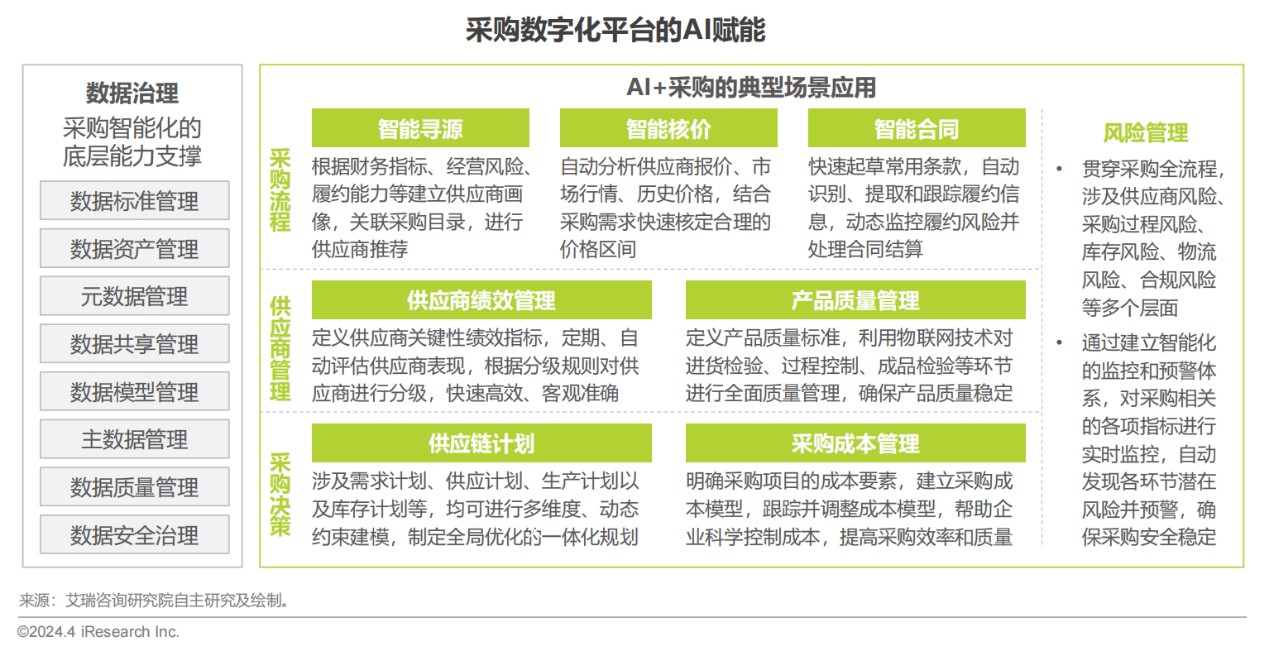 采购数字化平台的AI赋能

数据治理
采购智能化的底层能力支撑

数据标准管理
数据资产管理
元数据管理
数据共享管理
数据模型管理
主数据管理
数据质量管理
数据安全治理

AI+采购的典型场景应用

采购流程

智能寻源
根据财务指标、经营风险、履约能力等建立供应商画像，关联采购目录，进行供应商推荐

智能核价
自动分析供应商报价、市场行情、历史价格，结合采购需求快速核定合理的价格区间

智能合同
快速起草常用条款，自动识别、提取和跟踪履约信息，动态监控履约风险并处理合同结算

供应商管理

供应商绩效管理
定义供应商关键性绩效指标，定期、自动评估供应商表现，根据分级规则对供应商进行分级，快速高效、客观准确

产品质量管理
定义产品质量标准，利用物联网技术对进货检验、过程控制、成品检验等环节进行全面质量管理，确保产品质量稳定

采购决策

供应链计划
涉及需求计划、供应计划、生产计划以及库存计划等，均可进行多维度、动态约束建模，制定全局优化的一体化规划

采购成本管理
明确采购项目的成本要素，建立采购成本模型，跟踪并调整成本模型，帮助企业科学控制成本，提高采购效率和质量

风险管理
• 贯穿采购全流程，涉及供应商风险、采购过程风险、库存风险、物流风险、合规风险等多个层面
• 通过建立智能化的监控和预警体系，对采购相关的各项指标进行实时监控，自动发现各环节潜在风险并预警，确保采购安全稳定

来源：艾瑞咨询研究院自主研究及绘制。
©2024.4 iResearch Inc.